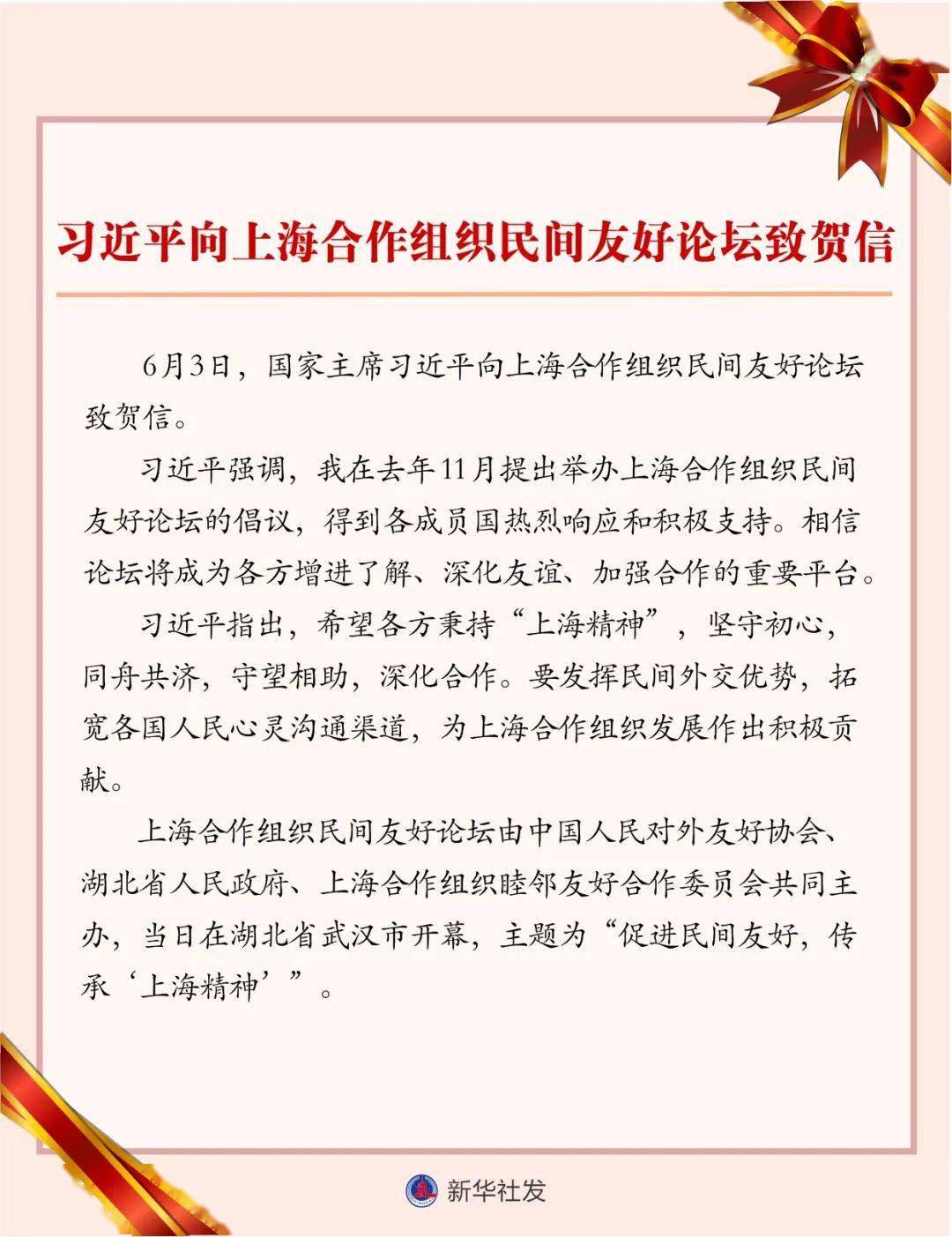 习近平向上海合作组织民间友好论坛致贺信

6月3日，国家主席习近平向上海合作组织民间友好论坛致贺信。

习近平强调，我在去年11月提出举办上海合作组织民间友好论坛的倡议，得到各成员国热烈响应和积极支持。相信论坛将成为各方增进了解、深化友谊、加强合作的重要平台。

习近平指出，希望各方秉持“上海精神”，坚守初心，同舟共济，守望相助，深化合作。要发挥民间外交优势，拓宽各国人民心灵沟通渠道，为上海合作组织发展作出积极贡献。

上海合作组织民间友好论坛由中国人民对外友好协会、湖北省人民政府、上海合作组织睦邻友好合作委员会共同主办，当日在湖北省武汉市开幕，主题为“促进民间友好，传承‘上海精神’”。

新华社发